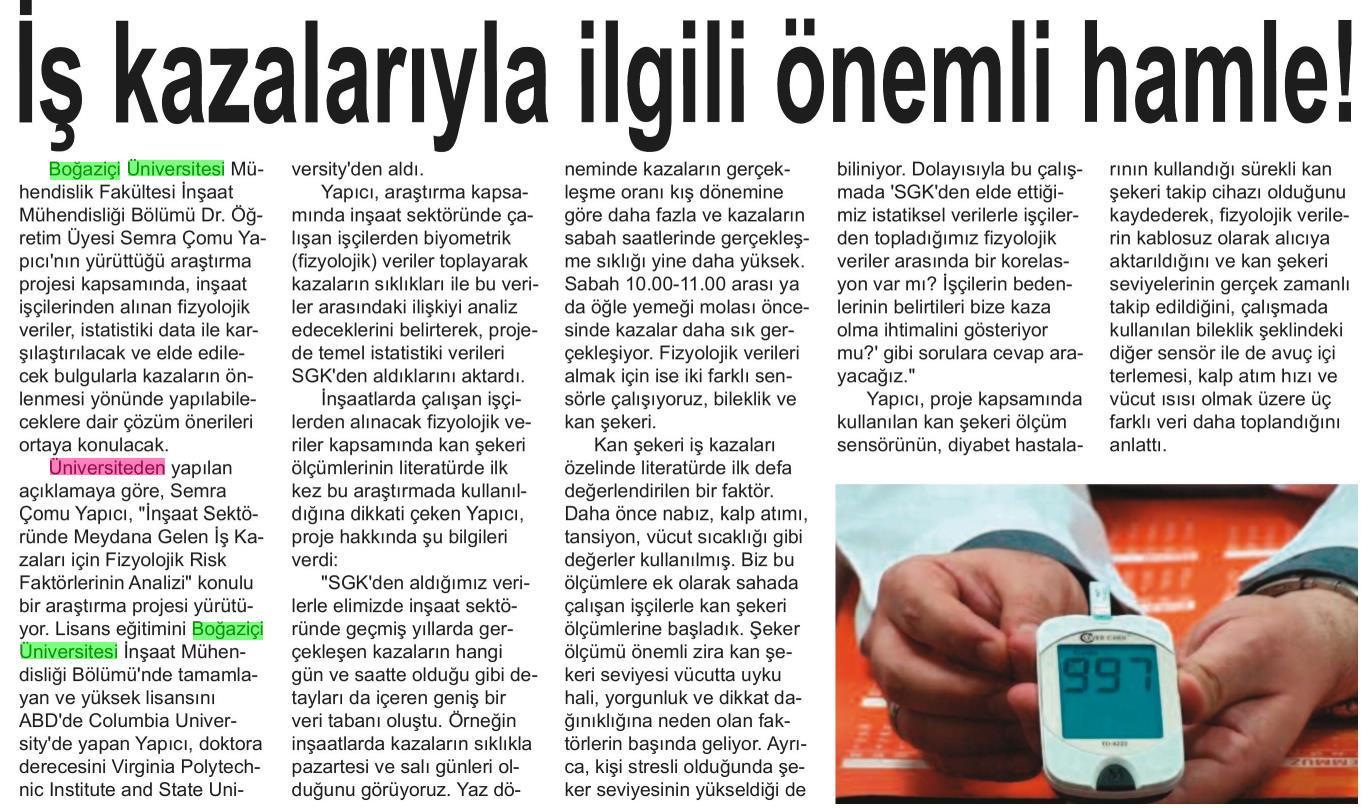 İş kazalarıyla ilgili önemli hamle!

Boğaziçi Üniversitesi Mühendislik Fakültesi İnşaat Mühendisliği Bölümü Dr. Öğretim Üyesi Semra Çomu Yapıcı'nın yürüttüğü araştırma projesi kapsamında, inşaat işçilerinden alınan fizyolojik veriler, istatistiki data ile karşılaştırılacak ve elde edilecek bulgularla kazaların önlenmesi yönünde yapılabileceklere dair çözüm önerileri ortaya konulacak.

Üniversiteden yapılan açıklamaya göre, Semra Çomu Yapıcı, "İnşaat Sektöründe Meydana Gelen İş Kazaları için Fizyolojik Risk Faktörlerinin Analizi" konulu bir araştırma projesi yürütüyor. Lisans eğitimini Boğaziçi Üniversitesi İnşaat Mühendisliği Bölümü'nde tamamlayan ve yüksek lisansını ABD'de Columbia University'de yapan Yapıcı, doktora derecesini Virginia Polytechnic Institute and State University'den aldı.

Yapıcı, araştırma kapsamında inşaat sektöründe çalışan işçilerden biyometrik (fizyolojik) veriler toplayarak kazaların sıklıkları ile bu veriler arasındaki ilişkiyi analiz edeceklerini belirterek, projede temel istatistiki verileri SGK'den aldıklarını aktardı.

İnşaatlarda çalışan işçilerden alınacak fizyolojik veriler kapsamında kan şekeri ölçümlerinin literatürde ilk kez bu araştırmada kullanıldığına dikkati çeken Yapıcı, proje hakkında şu bilgileri verdi:

"SGK'den aldığımız verilerle elimizde inşaat sektöründe geçmiş yıllarda gerçekleşen kazaların hangi gün ve saatte olduğu gibi detayları da içeren geniş bir veri tabanı oluştu. Örneğin inşaatlarda kazaların sıklıkla pazartesi ve salı günleri olduğunu görüyoruz. Yaz döneminde kazaların gerçekleşme oranı kış dönemine göre daha fazla ve kazaların sabah saatlerinde gerçekleşme sıklığı yine daha yüksek. Sabah 10.00-11.00 arası ya da öğle yemeği molası öncesinde kazalar daha sık gerçekleşiyor. Fizyolojik verileri almak için ise iki farklı sensörle çalışıyoruz, bileklik ve kan şekeri.

Kan şekeri iş kazaları özelinde literatürde ilk defa değerlendirilen bir faktör. Daha önce nabız, kalp atımı, tansiyon, vücut sıcaklığı gibi değerler kullanılmış. Biz bu ölçümlere ek olarak sahada çalışan işçilerle kan şekeri ölçümlerine başladık. Şeker ölçümü önemli zira kan şekeri seviyesi vücutta uyku hali, yorgunluk ve dikkat dağınıklığına neden olan faktörlerin başında geliyor. Ayrıca, kişi stresli olduğunda şeker seviyesinin yükseldiği de biliniyor. Dolayısıyla bu çalışmada 'SGK'den elde ettiğimiz istatiksel verilerle işçilerden topladığımız fizyolojik veriler arasında bir korelasyon var mı? İşçilerin bedenlerinin belirtileri bize kaza olma ihtimalini gösteriyor mu?' gibi sorulara cevap arayacağız."

Yapıcı, proje kapsamında kullanılan kan şekeri ölçüm sensörünün, diyabet hastalarının kullandığı sürekli kan şekeri takip cihazı olduğunu kaydederek, fizyolojik verilerin kablosuz olarak alıcıya aktarıldığını ve kan şekeri seviyelerinin gerçek zamanlı takip edildiğini, çalışmada kullanılan bileklik şeklindeki diğer sensör ile de avuç içi terlemesi, kalp atım hızı ve vücut ısısı olmak üzere üç farklı veri daha toplandığını anlattı.

997